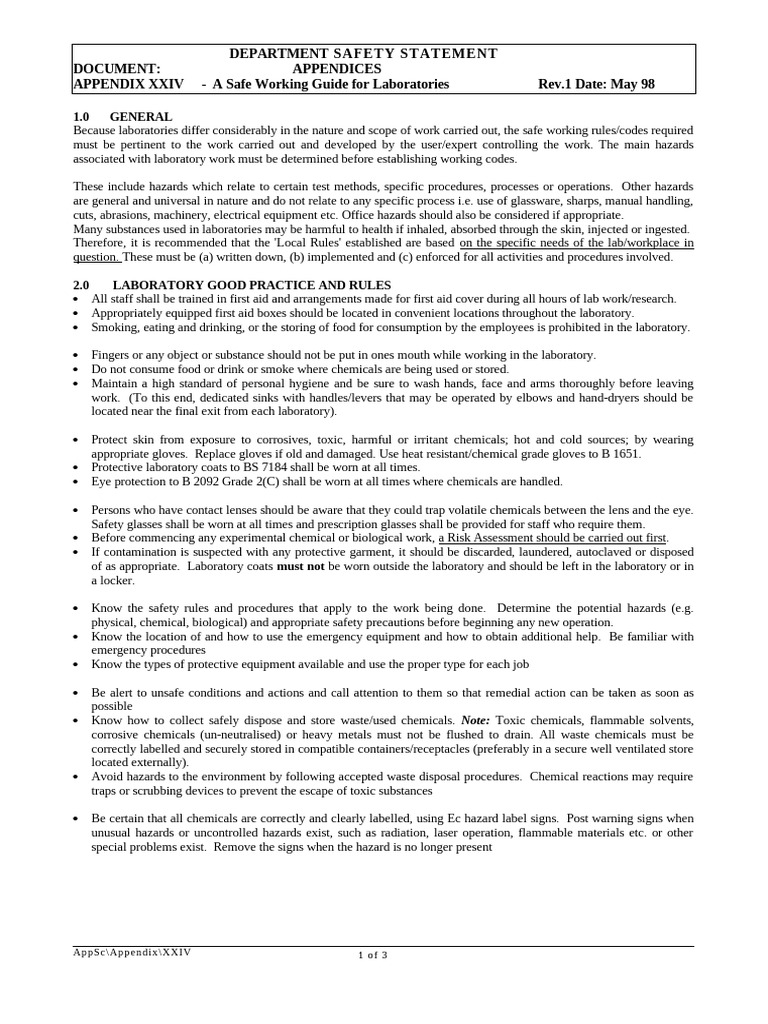 DEPARTMENT SAFETY STATEMENT
DOCUMENT: APPENDICES
APPENDIX XXIV - A Safe Working Guide for Laboratories Rev.1 Date: May 98

1.0 GENERAL
Because laboratories differ considerably in the nature and scope of work carried out, the safe working rules/codes required must be pertinent to the work carried out and developed by the user/expert controlling the work. The main hazards associated with laboratory work must be determined before establishing working codes.

These include hazards which relate to certain test methods, specific procedures, processes or operations. Other hazards are general and universal in nature and do not relate to any specific process i.e. use of glassware, sharps, manual handling, cuts, abrasions, machinery, electrical equipment etc. Office hazards should also be considered if appropriate.
Many substances used in laboratories may be harmful to health if inhaled, absorbed through the skin, injected or ingested. Therefore, it is recommended that the 'Local Rules' established are based on the specific needs of the lab/workplace in question. These must be (a) written down, (b) implemented and (c) enforced for all activities and procedures involved.

2.0 LABORATORY GOOD PRACTICE AND RULES
• All staff shall be trained in first aid and arrangements made for first aid cover during all hours of lab work/research.
• Appropriately equipped first aid boxes should be located in convenient locations throughout the laboratory.
• Smoking, eating and drinking, or the storing of food for consumption by the employees is prohibited in the laboratory.

• Fingers or any object or substance should not be put in ones mouth while working in the laboratory.
• Do not consume food or drink or smoke where chemicals are being used or stored.
• Maintain a high standard of personal hygiene and be sure to wash hands, face and arms thoroughly before leaving work. (To this end, dedicated sinks with handles/levers that may be operated by elbows and hand-dryers should be located near the final exit from each laboratory).

• Protect skin from exposure to corrosives, toxic, harmful or irritant chemicals; hot and cold sources; by wearing appropriate gloves. Replace gloves if old and damaged. Use heat resistant/chemical grade gloves to B 1651.
• Protective laboratory coats to BS 7184 shall be worn at all times.
• Eye protection to B 2092 Grade 2(C) shall be worn at all times where chemicals are handled.

• Persons who have contact lenses should be aware that they could trap volatile chemicals between the lens and the eye. Safety glasses shall be worn at all times and prescription glasses shall be provided for staff who require them.
• Before commencing any experimental chemical or biological work, a Risk Assessment should be carried out first.
• If contamination is suspected with any protective garment, it should be discarded, laundered, autoclaved or disposed of as appropriate. Laboratory coats must not be worn outside the laboratory and should be left in the laboratory or in a locker.

• Know the safety rules and procedures that apply to the work being done. Determine the potential hazards (e.g. physical, chemical, biological) and appropriate safety precautions before beginning any new operation.
• Know the location of and how to use the emergency equipment and how to obtain additional help. Be familiar with emergency procedures
• Know the types of protective equipment available and use the proper type for each job

• Be alert to unsafe conditions and actions and call attention to them so that remedial action can be taken as soon as possible
• Know how to collect safely dispose and store waste/used chemicals. Note: Toxic chemicals, flammable solvents, corrosive chemicals (un-neutralised) or heavy metals must not be flushed to drain. All waste chemicals must be correctly labelled and securely stored in compatible containers/receptacles (preferably in a secure well ventilated store located externally).
• Avoid hazards to the environment by following accepted waste disposal procedures. Chemical reactions may require traps or scrubbing devices to prevent the escape of toxic substances

• Be certain that all chemicals are correctly and clearly labelled, using Ec hazard label signs. Post warning signs when unusual hazards or uncontrolled hazards exist, such as radiation, laser operation, flammable materials etc. or other special problems exist. Remove the signs when the hazard is no longer present

AppSc\Appendix\XXIV
1 of 3